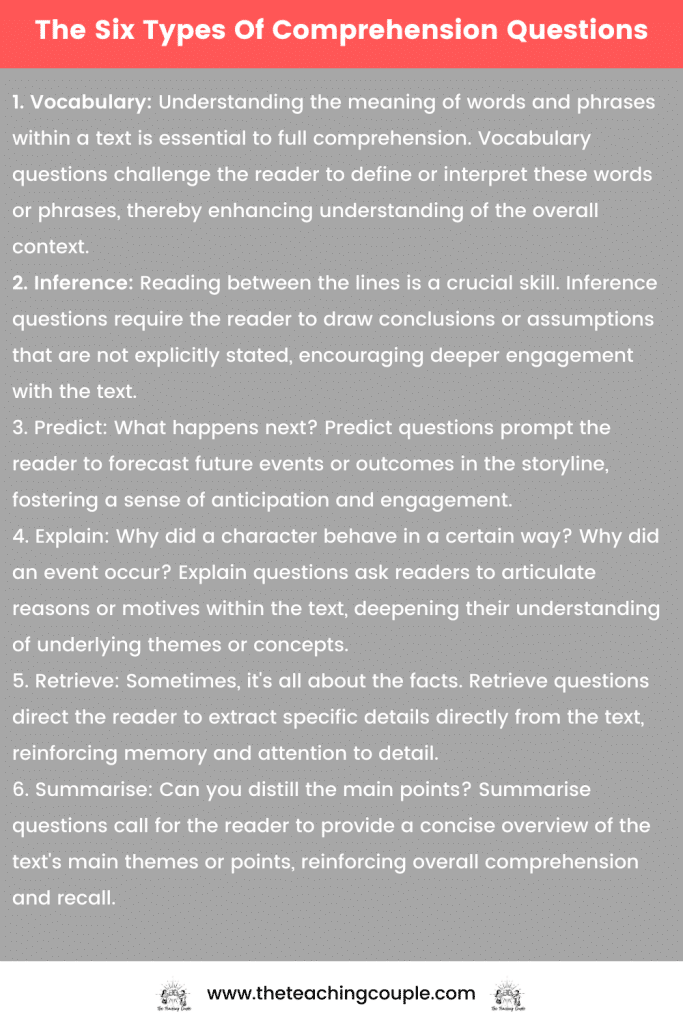 The Six Types Of Comprehension Questions

1. Vocabulary: Understanding the meaning of words and phrases within a text is essential to full comprehension. Vocabulary questions challenge the reader to define or interpret these words or phrases, thereby enhancing understanding of the overall context.

2. Inference: Reading between the lines is a crucial skill. Inference questions require the reader to draw conclusions or assumptions that are not explicitly stated, encouraging deeper engagement with the text.

3. Predict: What happens next? Predict questions prompt the reader to forecast future events or outcomes in the storyline, fostering a sense of anticipation and engagement.

4. Explain: Why did a character behave in a certain way? Why did an event occur? Explain questions ask readers to articulate reasons or motives within the text, deepening their understanding of underlying themes or concepts.

5. Retrieve: Sometimes, it's all about the facts. Retrieve questions direct the reader to extract specific details directly from the text, reinforcing memory and attention to detail.

6. Summarise: Can you distill the main points? Summarise questions call for the reader to provide a concise overview of the text's main themes or points, reinforcing overall comprehension and recall.

www.theteachingcouple.com